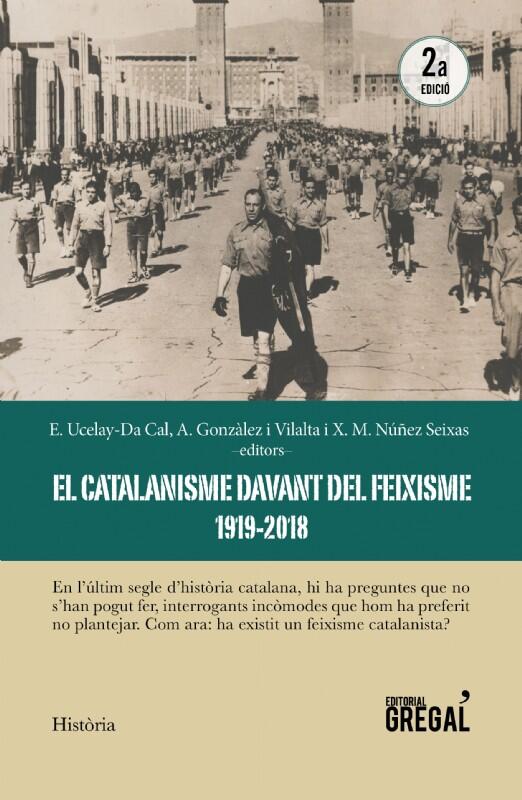 2a
EDICIÓ

E. Ucelay-Da Cal, A. Gonzàlez i Vilalta i X. M. Núñez Seixas
–editors–

EL CATALANISME DAVANT DEL FEIXISME
1919-2018

En l'últim segle d'història catalana, hi ha preguntes que no s'han pogut fer, interrogants incòmodes que hom ha preferit no plantejar. Com ara: ha existit un feixisme catalanista?

Història

EDITORIAL
GREGAL